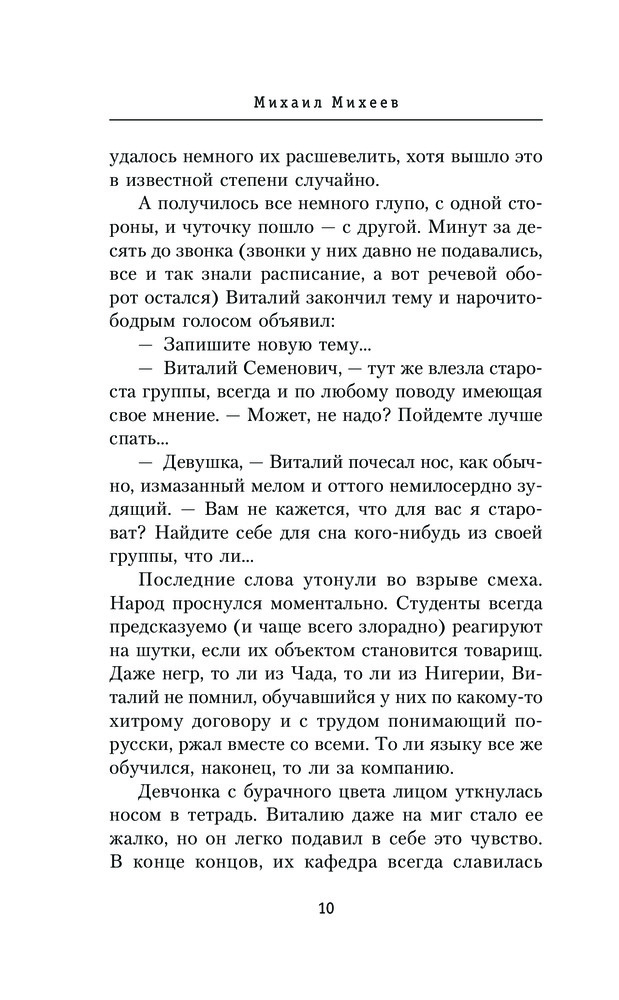 Михаил Михеев

удалось немного их расшевелить, хотя вышло это в известной степени случайно.

А получилось все немного глупо, с одной стороны, и чуточку пошло — с другой. Минут за десять до звонка (звонки у них давно не подавались, все и так знали расписание, а вот речевой оборот остался) Виталий закончил тему и нарочито-бодрым голосом объявил:

— Запишите новую тему...

— Виталий Семенович, — тут же влезла староста группы, всегда и по любому поводу имеющая свое мнение. — Может, не надо? Пойдемте лучше спать...

— Девушка, — Виталий почесал нос, как обычно, измазанный мелом и оттого немилосердно зудящий. — Вам не кажется, что для вас я староват? Найдите себе для сна кого-нибудь из своей группы, что ли...

Последние слова утонули во взрыве смеха. Народ проснулся моментально. Студенты всегда предсказуемо (и чаще всего злорадно) реагируют на шутки, если их объектом становится товарищ. Даже негр, то ли из Чада, то ли из Нигерии, Виталий не помнил, обучавшийся у них по какому-то хитрому договору и с трудом понимающий по-русски, ржал вместе со всеми. То ли языку все же обучился, наконец, то ли за компанию.

Девчонка с бурачного цвета лицом уткнулась носом в тетрадь. Виталию даже на миг стало ее жалко, но он легко подавил в себе это чувство. В конце концов, их кафедра всегда славилась

10